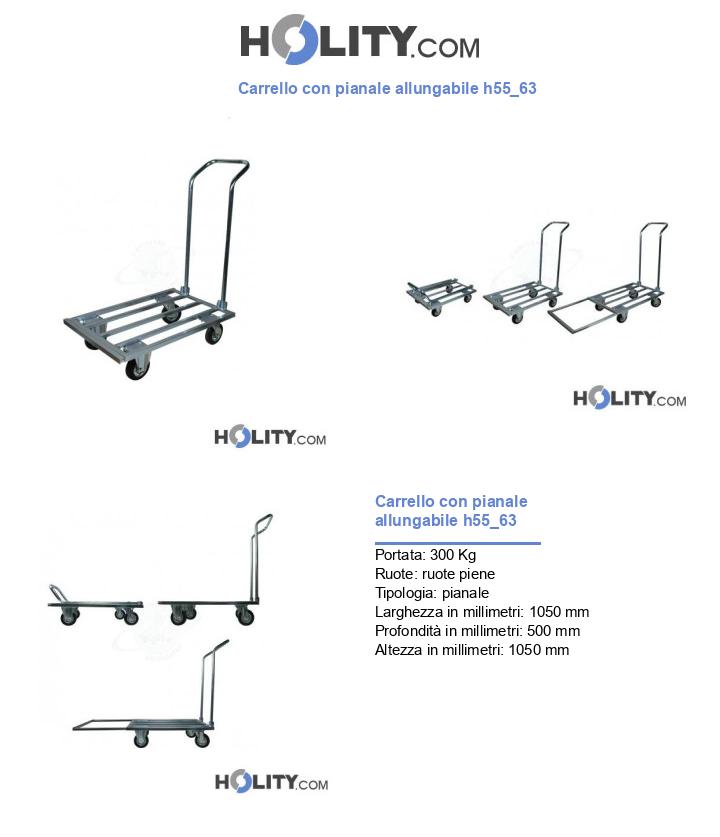 HOLITY.COM

Carrello con pianale allungabile h55_63

HOLITY.COM

HOLITY.COM

Carrello con pianale allungabile h55_63

Portata: 300 Kg
Ruote: ruote piene
Tipologia: pianale
Larghezza in millimetri: 1050 mm
Profondità in millimetri: 500 mm
Altezza in millimetri: 1050 mm

HOLITY.COM